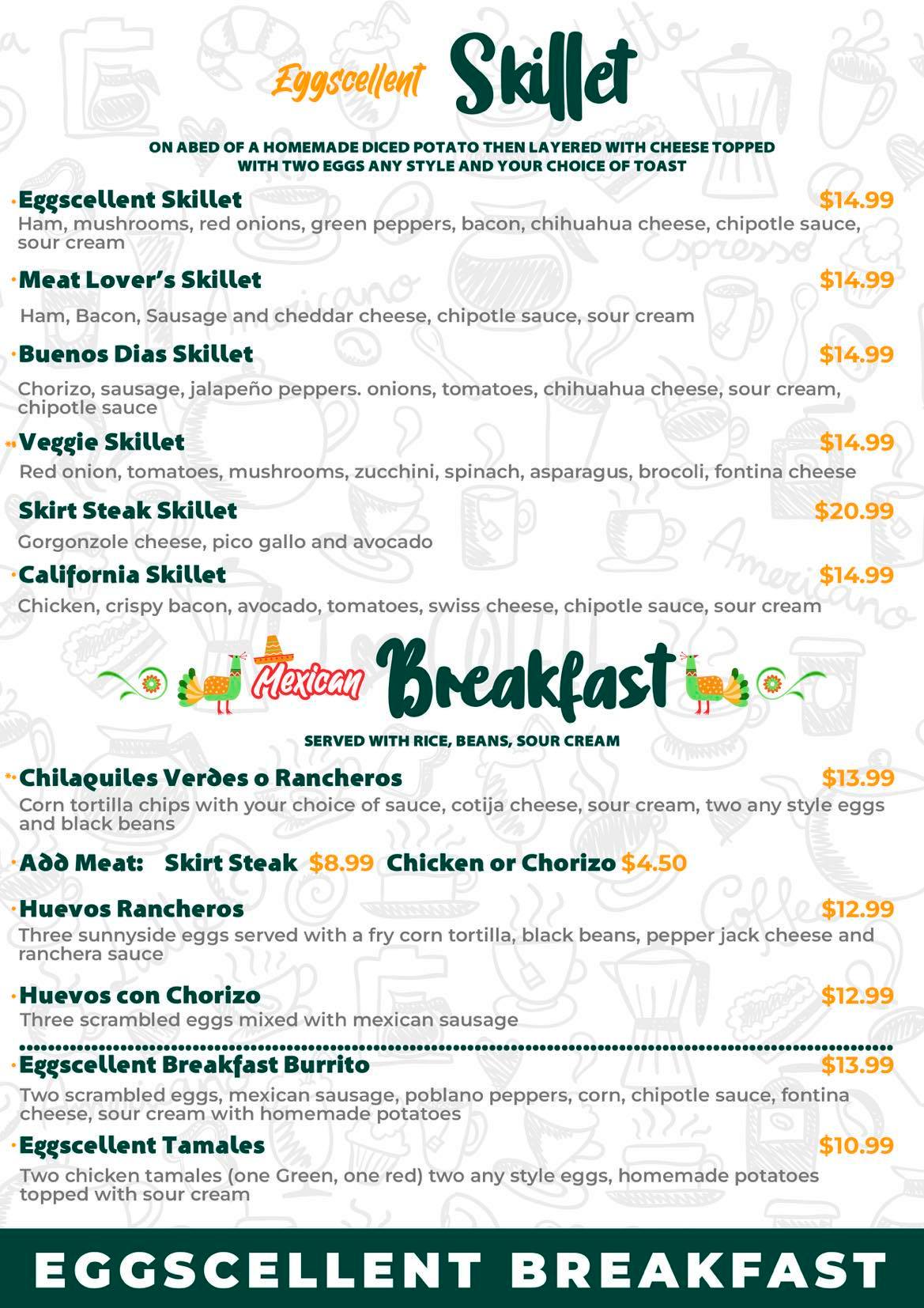 Eggscellent Skillet

ON ABED OF A HOMEMADE DICED POTATO THEN LAYERED WITH CHEESE TOPPED WITH TWO EGGS ANY STYLE AND YOUR CHOICE OF TOAST

Eggscellent Skillet $14.99
Ham, mushrooms, red onions, green peppers, bacon, chihuahua cheese, chipotle sauce, sour cream

Meat Lover's Skillet $14.99
Ham, Bacon, Sausage and cheddar cheese, chipotle sauce, sour cream

Buenos Dias Skillet $14.99
Chorizo, sausage, jalapeño peppers. onions, tomatoes, chihuahua cheese, sour cream, chipotle sauce

Veggie Skillet $14.99
Red onion, tomatoes, mushrooms, zucchini, spinach, asparagus, brocoli, fontina cheese

Skirt Steak Skillet $20.99
Gorgonzole cheese, pico gallo and avocado

California Skillet $14.99
Chicken, crispy bacon, avocado, tomatoes, swiss cheese, chipotle sauce, sour cream

Mexican Breakfast

SERVED WITH RICE, BEANS, SOUR CREAM

Chilaquiles Verdes o Rancheros $13.99
Corn tortilla chips with your choice of sauce, cotija cheese, sour cream, two any style eggs and black beans

Add Meat: Skirt Steak $8.99 Chicken or Chorizo $4.50

Huevos Rancheros $12.99
Three sunnyside eggs served with a fry corn tortilla, black beans, pepper jack cheese and ranchera sauce

Huevos con Chorizo $12.99
Three scrambled eggs mixed with mexican sausage

Eggscellent Breakfast Burrito $13.99
Two scrambled eggs, mexican sausage, poblano peppers, corn, chipotle sauce, fontina cheese, sour cream with homemade potatoes

Eggscellent Tamales $10.99
Two chicken tamales (one Green, one red) two any style eggs, homemade potatoes topped with sour cream

EGGSCELLENT BREAKFAST